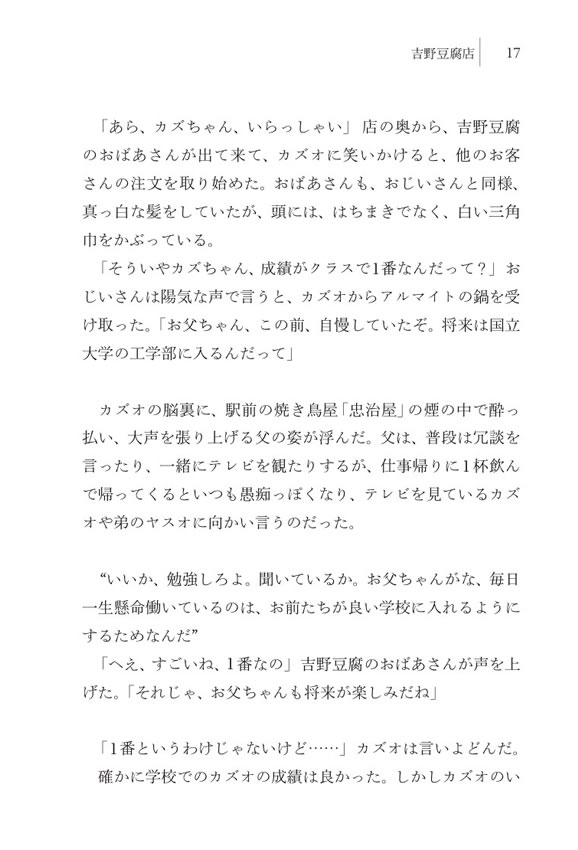 吉野豆腐店 17

「あら、カズちゃん、いらっしゃい」店の奥から、吉野豆腐のおばあさんが出て来て、カズオに笑いかけると、他のお客さんの注文を取り始めた。おばあさんも、おじいさんと同様、真っ白な髪をしていたが、頭には、はちまきでなく、白い三角巾をかぶっている。

「そういやカズちゃん、成績がクラスで1番なんだって？」おじいさんは陽気な声で言うと、カズオからアルマイトの鍋を受け取った。「お父ちゃん、この前、自慢していたぞ。将来は国立大学の工学部に入るんだって」

カズオの脳裏に、駅前の焼き鳥屋「忠治屋」の煙の中で酔っ払い、大声を張り上げる父の姿が浮んだ。父は、普段は冗談を言ったり、一緒にテレビを観たりするが、仕事帰りに1杯飲んで帰ってくるといつも愚痴っぽくなり、テレビを見ているカズオや弟のヤスオに向かい言うのだった。

“いいか、勉強しろよ。聞いているか。お父ちゃんがな、毎日一生懸命働いているのは、お前たちが良い学校に入れるようにするためなんだ”

「へえ、すごいね、1番なの」吉野豆腐のおばあさんが声を上げた。「それじゃ、お父ちゃんも将来が楽しみだね」

「1番というわけじゃないけど……」カズオは言いよどんだ。

確かに学校でのカズオの成績は良かった。しかしカズオのい